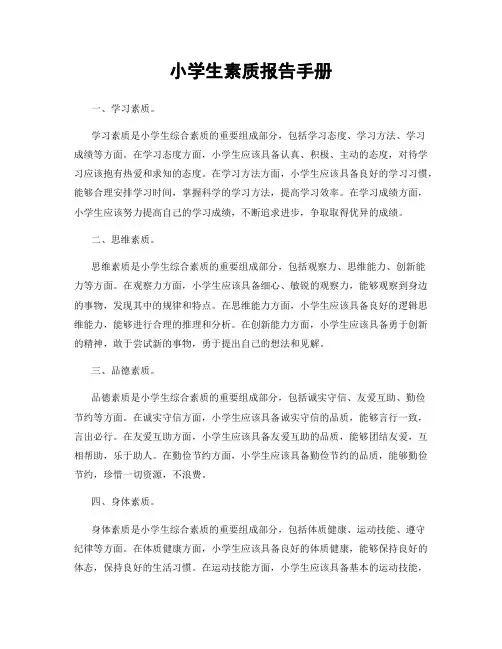 小学生素质报告手册

一、学习素质。

学习素质是小学生综合素质的重要组成部分，包括学习态度、学习方法、学习成绩等方面。在学习态度方面，小学生应该具备认真、积极、主动的态度，对待学习应该抱有热爱和求知的态度。在学习方法方面，小学生应该具备良好的学习习惯，能够合理安排学习时间，掌握科学的学习方法，提高学习效率。在学习成绩方面，小学生应该努力提高自己的学习成绩，不断追求进步，争取取得优异的成绩。

二、思维素质。

思维素质是小学生综合素质的重要组成部分，包括观察力、思维能力、创新能力等方面。在观察力方面，小学生应该具备细心、敏锐的观察力，能够观察到身边的事物，发现其中的规律和特点。在思维能力方面，小学生应该具备良好的逻辑思维能力，能够进行合理的推理和分析。在创新能力方面，小学生应该具备勇于创新的精神，敢于尝试新的事物，勇于提出自己的想法和见解。

三、品德素质。

品德素质是小学生综合素质的重要组成部分，包括诚实守信、友爱互助、勤俭节约等方面。在诚实守信方面，小学生应该具备诚实守信的品质，能够言行一致，言出必行。在友爱互助方面，小学生应该具备友爱互助的品质，能够团结友爱，互相帮助，乐于助人。在勤俭节约方面，小学生应该具备勤俭节约的品质，能够勤俭节约，珍惜一切资源，不浪费。

四、身体素质。

身体素质是小学生综合素质的重要组成部分，包括体质健康、运动技能、遵守纪律等方面。在体质健康方面，小学生应该具备良好的体质健康，能够保持良好的体态，保持良好的生活习惯。在运动技能方面，小学生应该具备基本的运动技能，